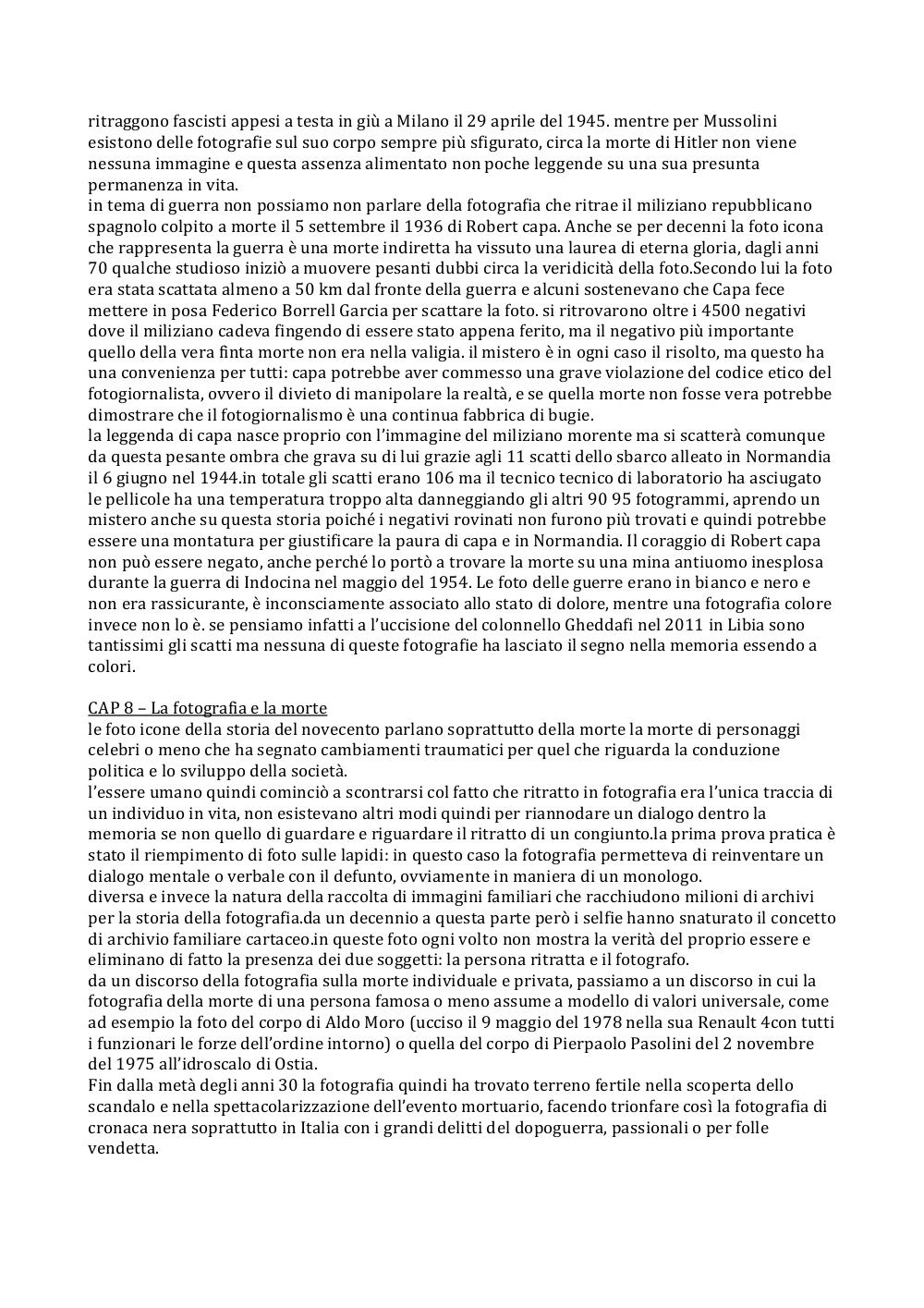 ritraggono fascisti appesi a testa in giù a Milano il 29 aprile del 1945. mentre per Mussolini esistono delle fotografie sul suo corpo sempre più sfigurato, circa la morte di Hitler non viene nessuna immagine e questa assenza alimentato non poche leggende su una sua presunta permanenza in vita.
in tema di guerra non possiamo non parlare della fotografia che ritrae il miliziano repubblicano spagnolo colpito a morte il 5 settembre il 1936 di Robert capa. Anche se per decenni la foto icona che rappresenta la guerra è una morte indiretta ha vissuto una laurea di eterna gloria, dagli anni 70 qualche studioso iniziò a muovere pesanti dubbi circa la veridicità della foto.Secondo lui la foto era stata scattata almeno a 50 km dal fronte della guerra e alcuni sostenevano che Capa fece mettere in posa Federico Borrell Garcia per scattare la foto. si ritrovarono oltre i 4500 negativi dove il miliziano cadeva fingendo di essere stato appena ferito, ma il negativo più importante quello della vera finta morte non era nella valigia. il mistero è in ogni caso il risolto, ma questo ha una convenienza per tutti: capa potrebbe aver commesso una grave violazione del codice etico del fotogiornalista, ovvero il divieto di manipolare la realtà, e se quella morte non fosse vera potrebbe dimostrare che il fotogiornalismo è una continua fabbrica di bugie.
la leggenda di capa nasce proprio con l'immagine del miliziano morente ma si scatterà comunque da questa pesante ombra che grava su di lui grazie agli 11 scatti dello sbarco alleato in Normandia il 6 giugno nel 1944.in totale gli scatti erano 106 ma il tecnico tecnico di laboratorio ha asciugato le pellicole ha una temperatura troppo alta danneggiando gli altri 90 95 fotogrammi, aprendo un mistero anche su questa storia poiché i negativi rovinati non furono più trovati e quindi potrebbe essere una montatura per giustificare la paura di capa e in Normandia. Il coraggio di Robert capa non può essere negato, anche perché lo portò a trovare la morte su una mina antiuomo inesplosa durante la guerra di Indocina nel maggio del 1954. Le foto delle guerre erano in bianco e nero e non era rassicurante, è inconsciamente associato allo stato di dolore, mentre una fotografia colore invece non lo è. se pensiamo infatti a l'uccisione del colonnello Gheddafi nel 2011 in Libia sono tantissimi gli scatti ma nessuna di queste fotografie ha lasciato il segno nella memoria essendo a colori.

CAP 8 – La fotografia e la morte
le foto icone della storia del novecento parlano soprattutto della morte la morte di personaggi celebri o meno che ha segnato cambiamenti traumatici per quel che riguarda la conduzione politica e lo sviluppo della società.
l'essere umano quindi cominciò a scontrarsi col fatto che ritratto in fotografia era l'unica traccia di un individuo in vita, non esistevano altri modi quindi per riannodare un dialogo dentro la memoria se non quello di guardare e riguardare il ritratto di un congiunto.la prima prova pratica è stato il riempimento di foto sulle lapidi: in questo caso la fotografia permetteva di reinventare un dialogo mentale o verbale con il defunto, ovviamente in maniera di un monologo.
diversa e invece la natura della raccolta di immagini familiari che racchiudono milioni di archivi per la storia della fotografia.da un decennio a questa parte però i selfie hanno snaturato il concetto di archivio familiare cartaceo.in queste foto ogni volto non mostra la verità del proprio essere e eliminano di fatto la presenza dei due soggetti: la persona ritratta e il fotografo.
da un discorso della fotografia sulla morte individuale e privata, passiamo a un discorso in cui la fotografia della morte di una persona famosa o meno assume a modello di valori universale, come ad esempio la foto del corpo di Aldo Moro (ucciso il 9 maggio del 1978 nella sua Renault 4con tutti i funzionari le forze dell'ordine intorno) o quella del corpo di Pierpaolo Pasolini del 2 novembre del 1975 all'idroscalo di Ostia.
Fin dalla metà degli anni 30 la fotografia quindi ha trovato terreno fertile nella scoperta dello scandalo e nella spettacolarizzazione dell'evento mortuario, facendo trionfare così la fotografia di cronaca nera soprattutto in Italia con i grandi delitti del dopoguerra, passionali o per folle vendetta.